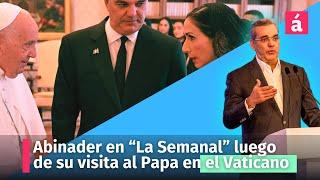 á

Abinader en “La Semanal” luego de su visita al Papa en el Vaticano